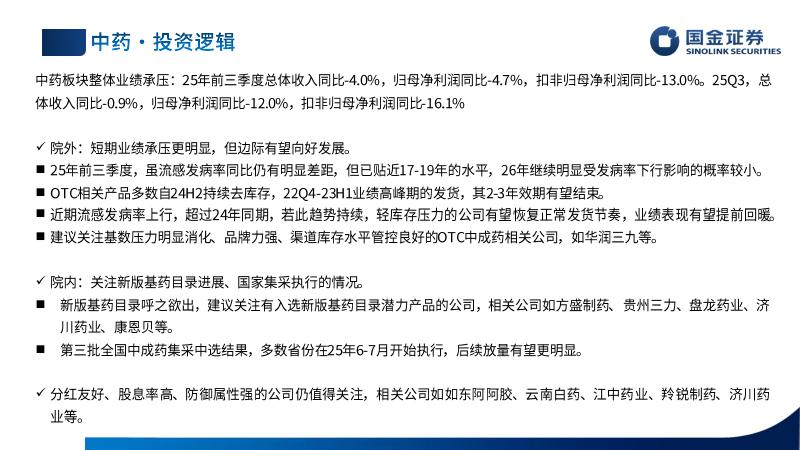 中药 · 投资逻辑

国金证券
SINOLINK SECURITIES

中药板块整体业绩承压：25年前三季度总体收入同比-4.0%，归母净利润同比-4.7%，扣非归母净利润同比-13.0%。25Q3，总体收入同比-0.9%，归母净利润同比-12.0%，扣非归母净利润同比-16.1%

✓ 院外：短期业绩承压更明显，但边际有望向好发展。
■ 25年前三季度，虽流感发病率同比仍有明显差距，但已贴近17-19年的水平，26年继续明显受发病率下行影响的概率较小。
■ OTC相关产品多数自24H2持续去库存，22Q4-23H1业绩高峰期的发货，其2-3年效期有望结束。
■ 近期流感发病率上行，超过24年同期，若此趋势持续，轻库存压力的公司有望恢复正常发货节奏，业绩表现有望提前回暖。
■ 建议关注基数压力明显消化、品牌力强、渠道库存水平管控良好的OTC中成药相关公司，如华润三九等。

✓ 院内：关注新版基药目录进展、国家集采执行的情况。
■ 新版基药目录呼之欲出，建议关注有入选新版基药目录潜力产品的公司，相关公司如方盛制药、贵州三力、盘龙药业、济川药业、康恩贝等。
■ 第三批全国中成药集采中选结果，多数省份在25年6-7月开始执行，后续放量有望更明显。

✓ 分红友好、股息率高、防御属性强的公司仍值得关注，相关公司如如东阿阿胶、云南白药、江中药业、羚锐制药、济川药业等。